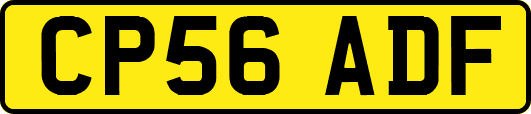 CP56 ADF